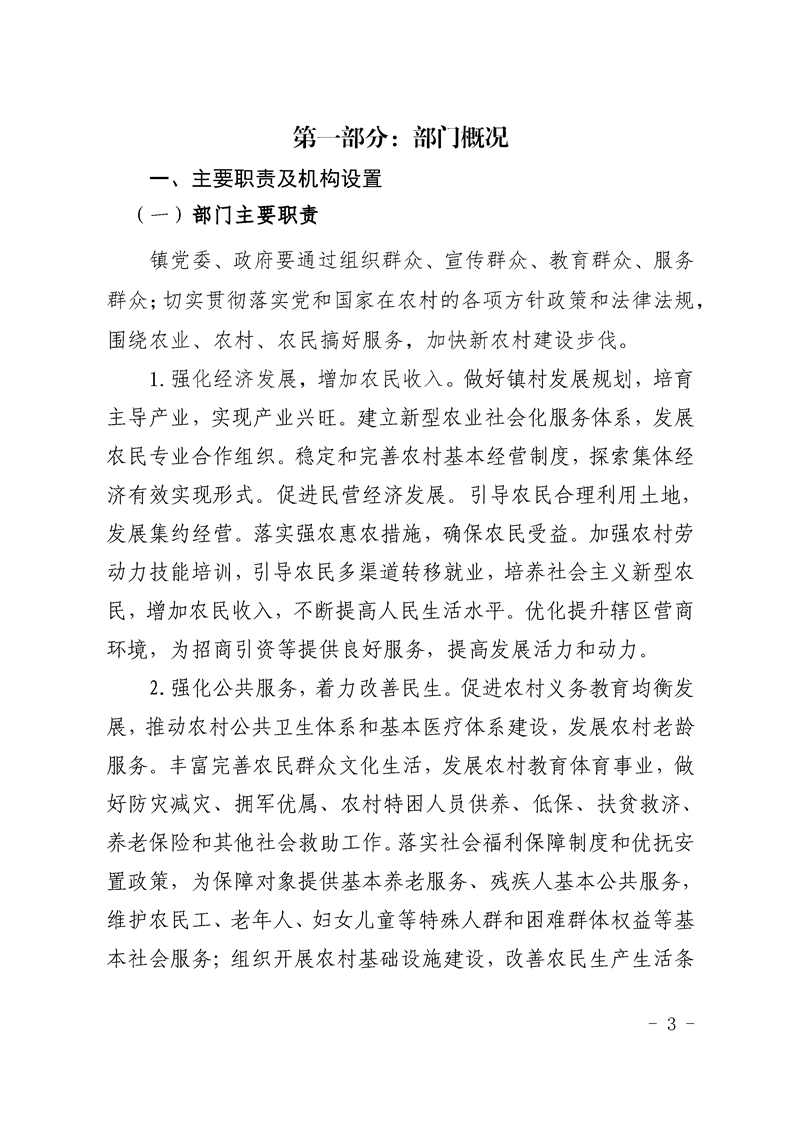 第一部分：部门概况

一、主要职责及机构设置

（一）部门主要职责

镇党委、政府要通过组织群众、宣传群众、教育群众、服务群众；切实贯彻落实党和国家在农村的各项方针政策和法律法规，围绕农业、农村、农民搞好服务，加快新农村建设步伐。

1.强化经济发展，增加农民收入。做好镇村发展规划，培育主导产业，实现产业兴旺。建立新型农业社会化服务体系，发展农民专业合作组织。稳定和完善农村基本经营制度，探索集体经济有效实现形式。促进民营经济发展。引导农民合理利用土地，发展集约经营。落实强农惠农措施，确保农民受益。加强农村劳动力技能培训，引导农民多渠道转移就业，培养社会主义新型农民，增加农民收入，不断提高人民生活水平。优化提升辖区营商环境，为招商引资等提供良好服务，提高发展活力和动力。

2.强化公共服务，着力改善民生。促进农村义务教育均衡发展，推动农村公共卫生体系和基本医疗体系建设，发展农村老龄服务。丰富完善农民群众文化生活，发展农村教育体育事业，做好防灾减灾、拥军优属、农村特困人员供养、低保、扶贫救济、养老保险和其他社会救助工作。落实社会福利保障制度和优抚安置政策，为保障对象提供基本养老服务、残疾人基本公共服务，维护农民工、老年人、妇女儿童等特殊人群和困难群体权益等基本社会服务；组织开展农村基础设施建设，改善农民生产生活条

- 3 -